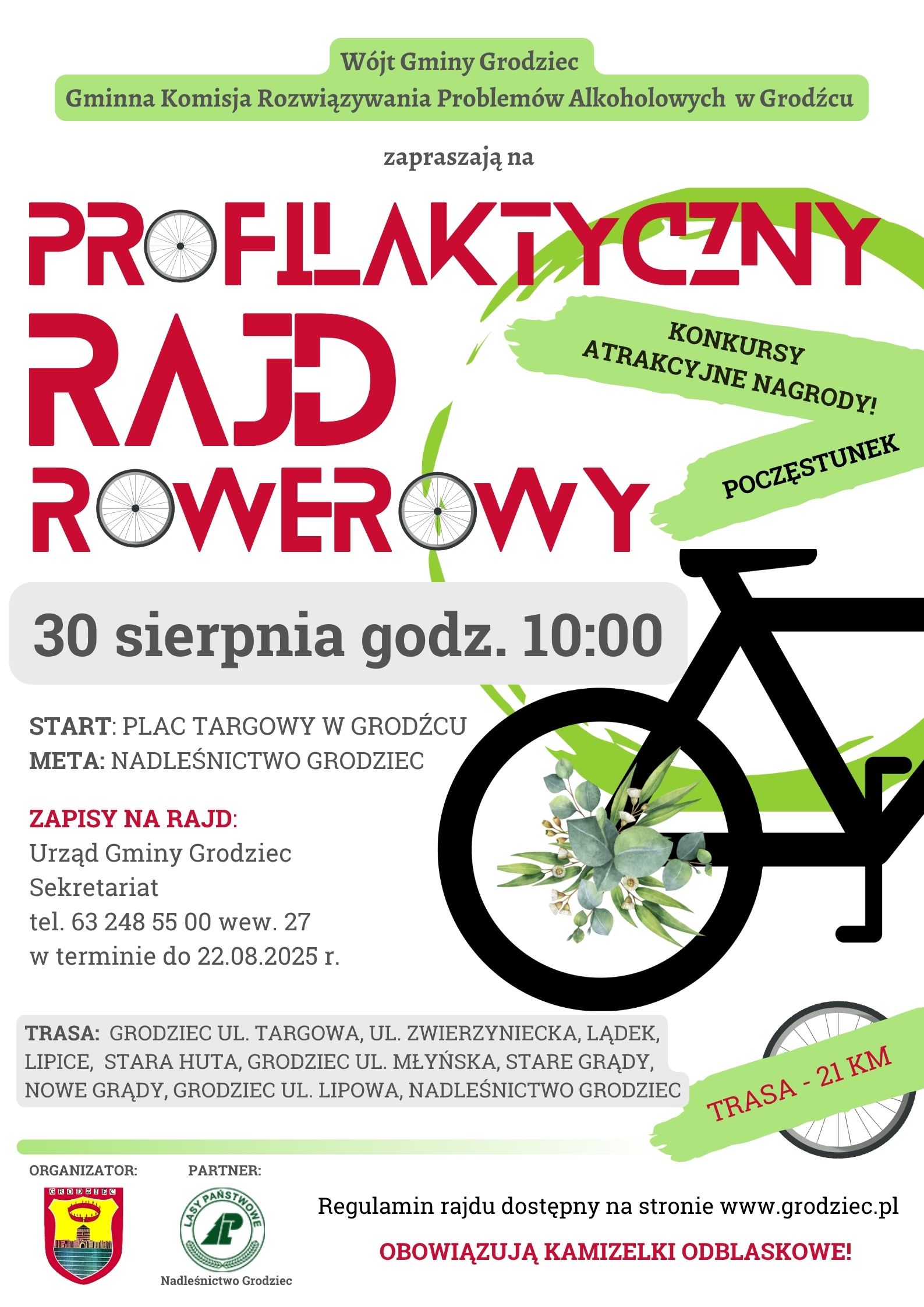 Wójt Gminy Grodziec
Gminna Komisja Rozwiązywania Problemów Alkoholowych w Grodźcu

zapraszają na

PROFILAKTYCZNY
RAJD
ROWEROWY

KONKURSY
ATRAKCYJNE NAGRODY!

POCZĘSTUNEK

30 sierpnia godz. 10:00

START: PLAC TARGOWY W GRODŹCU
META: NADLEŚNICTWO GRODZIEC

ZAPISY NA RAJD:
Urząd Gminy Grodziec
Sekretariat
tel. 63 248 55 00 wew. 27
w terminie do 22.08.2025 r.

TRASA: GRODZIEC UL. TARGOWA, UL. ZWIERZYNIECKA, LĄDEK, LIPICE, STARA HUTA, GRODZIEC UL. MŁYŃSKA, STARE GRĄDY, NOWE GRĄDY, GRODZIEC UL. LIPOWA, NADLEŚNICTWO GRODZIEC

TRASA - 21 KM

ORGANIZATOR:
GRODZIEC

PARTNER:
LASY PAŃSTWOWE
Nadleśnictwo Grodziec

Regulamin rajdu dostępny na stronie www.grodziec.pl

OBOWIĄZUJĄ KAMIZELKI ODBLASKOWE!